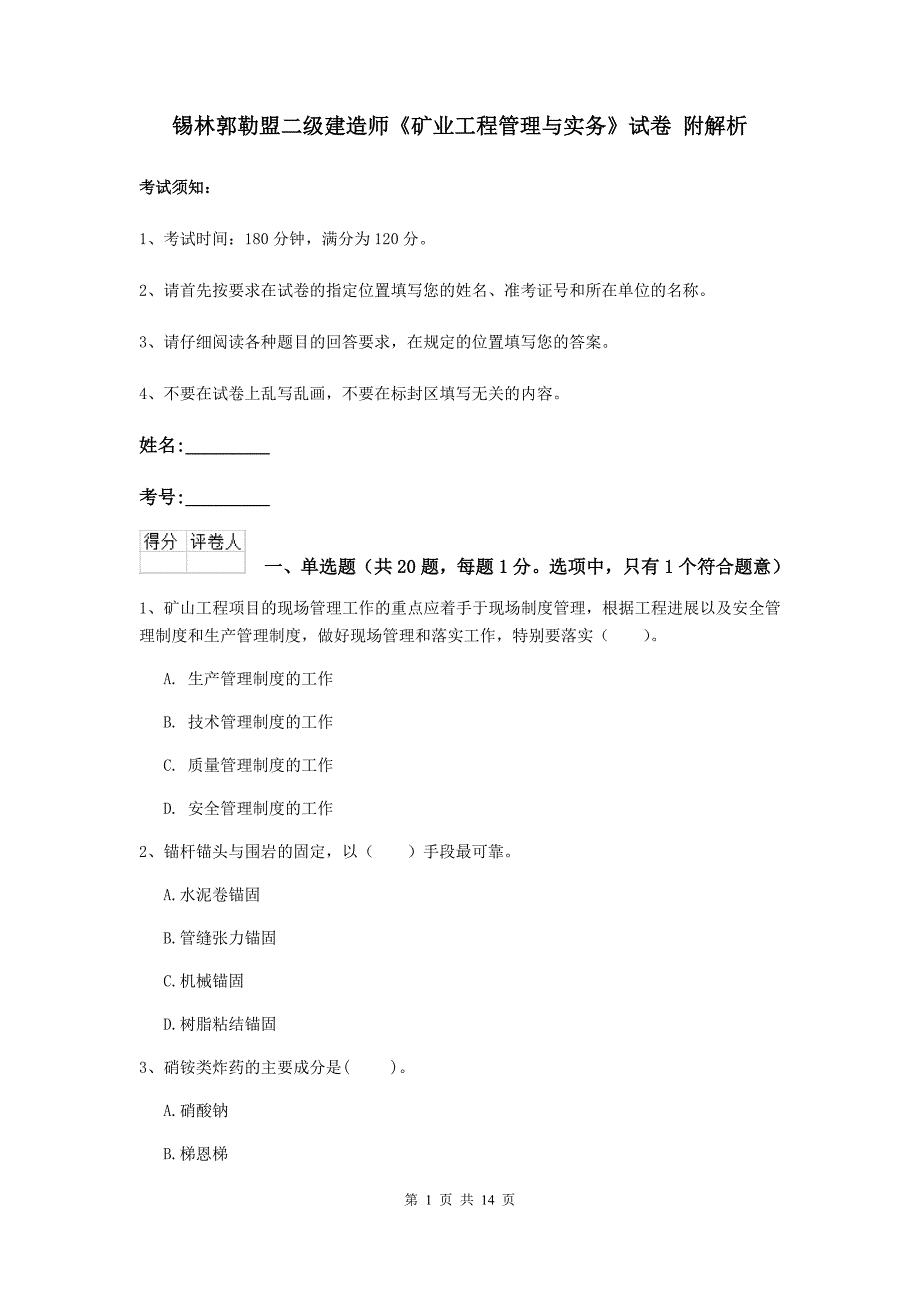 锡林郭勒盟二级建造师《矿业工程管理与实务》试卷 附解析

考试须知：

1、考试时间：180 分钟，满分为 120 分。

2、请首先按要求在试卷的指定位置填写您的姓名、准考证号和所在单位的名称。

3、请仔细阅读各种题目的回答要求，在规定的位置填写您的答案。

4、不要在试卷上乱写乱画，不要在标封区填写无关的内容。

姓名:_________

考号:_________

| 得分 | 评卷人 |
|---|---|
| | |

一、单选题（共 20 题，每题 1 分。选项中，只有 1 个符合题意）

1、矿山工程项目的现场管理工作的重点应着手于现场制度管理，根据工程进展以及安全管理制度和生产管理制度，做好现场管理和落实工作，特别要落实（　　）。

A. 生产管理制度的工作

B. 技术管理制度的工作

C. 质量管理制度的工作

D. 安全管理制度的工作

2、锚杆锚头与围岩的固定，以（　　）手段最可靠。

A.水泥卷锚固

B.管缝张力锚固

C.机械锚固

D.树脂粘结锚固

3、硝铵类炸药的主要成分是(　　)。

A.硝酸钠

B.梯恩梯

第 1 页 共 14 页